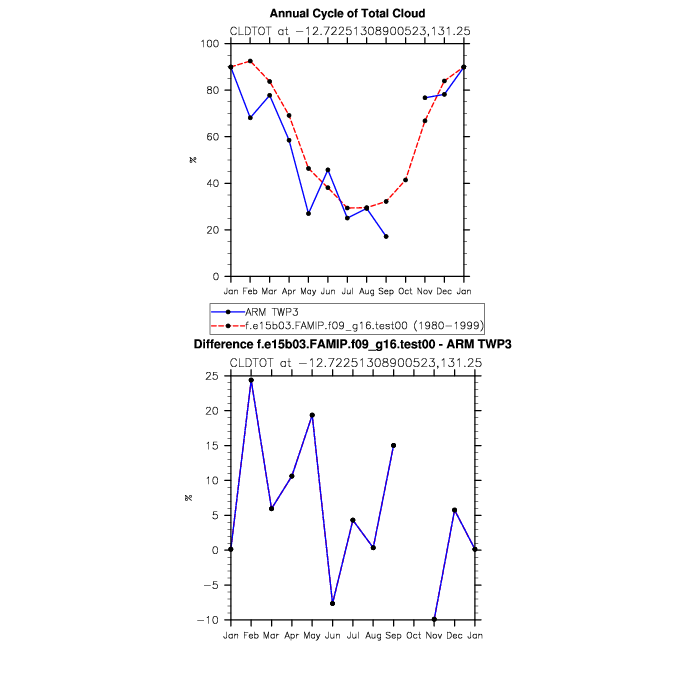 Annual Cycle of Total Cloud

CLDTOT at −12.72251308900523,131.25

100
80
60
40
20
0

%

Jan Feb Mar Apr May Jun Jul Aug Sep Oct Nov Dec Jan

ARM TWP3
f.e15b03.FAMIP.f09_g16.test00 (1980−1999)

Difference f.e15b03.FAMIP.f09_g16.test00 - ARM TWP3

CLDTOT at −12.72251308900523,131.25

25
20
15
10
5
0
−5
−10

%

Jan Feb Mar Apr May Jun Jul Aug Sep Oct Nov Dec Jan